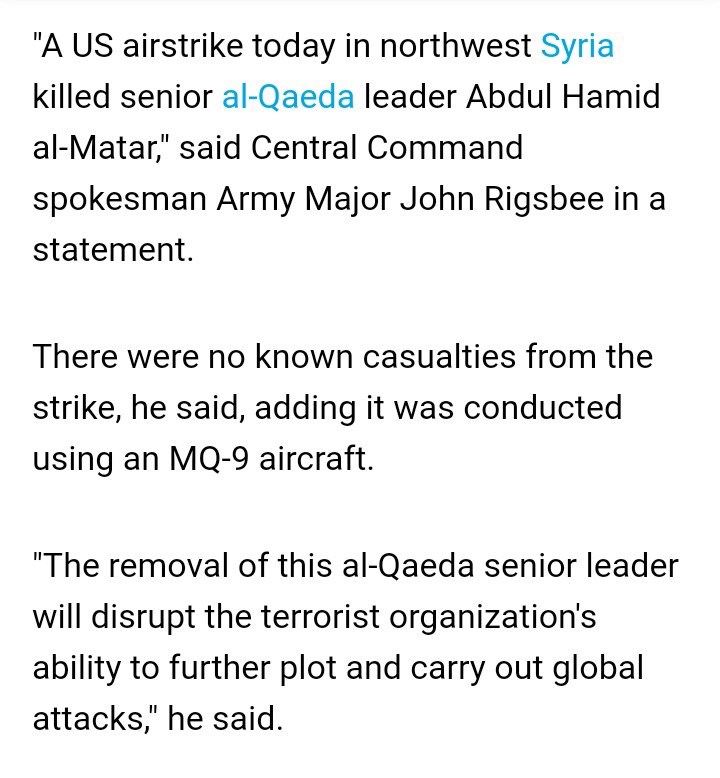 "A US airstrike today in northwest Syria killed senior al-Qaeda leader Abdul Hamid al-Matar," said Central Command spokesman Army Major John Rigsbee in a statement.

There were no known casualties from the strike, he said, adding it was conducted using an MQ-9 aircraft.

"The removal of this al-Qaeda senior leader will disrupt the terrorist organization's ability to further plot and carry out global attacks," he said.